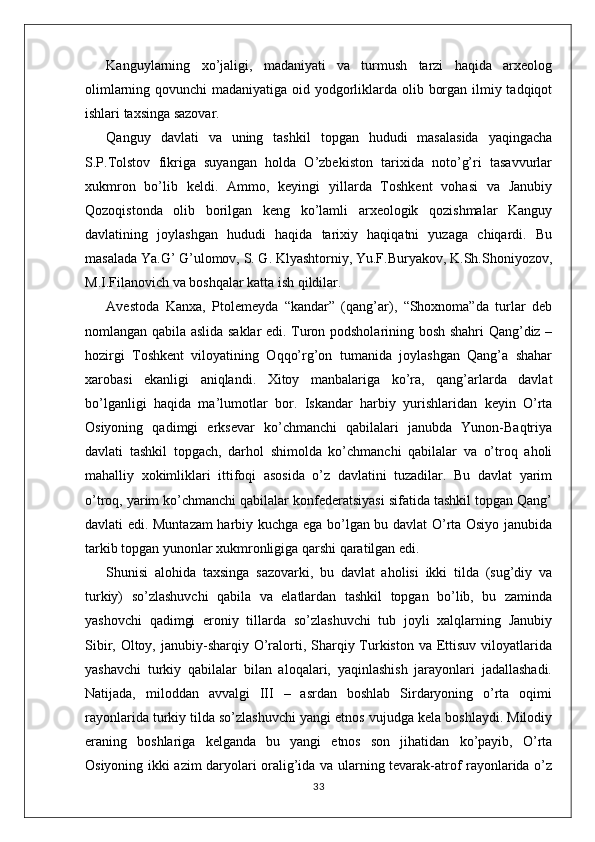 Kanguylarning xo’jaligi, madaniyati va turmush tarzi haqida arxeolog olimlarning qovunchi madaniyatiga oid yodgorliklarda olib borgan ilmiy tadqiqot ishlari taxsinga sazovar.

Qanguy davlati va uning tashkil topgan hududi masalasida yaqingacha S.P.Tolstov fikriga suyangan holda O’zbekiston tarixida noto’g’ri tasavvurlar xukmron bo’lib keldi. Ammo, keyingi yillarda Toshkent vohasi va Janubiy Qozoqistonda olib borilgan keng ko’lamli arxeologik qozishmalar Kanguy davlatining joylashgan hududi haqida tarixiy haqiqatni yuzaga chiqardi. Bu masalada Ya.G’ G’ulomov, S. G. Klyashtorniy, Yu.F.Buryakov, K.Sh.Shoniyozov, M.I.Filanovich va boshqalar katta ish qildilar.

Avestoda Kanxa, Ptolemeyda “kandar” (qang’ar), “Shoxnoma”da turlar deb nomlangan qabila aslida saklar edi. Turon podsholarining bosh shahri Qang’diz – hozirgi Toshkent viloyatining Oqqo’rg’on tumanida joylashgan Qang’a shahar xarobasi ekanligi aniqlandi. Xitoy manbalariga ko’ra, qang’arlarda davlat bo’lganligi haqida ma’lumotlar bor. Iskandar harbiy yurishlaridan keyin O’rta Osiyoning qadimgi erksevar ko’chmanchi qabilalari janubda Yunon-Baqtriya davlati tashkil topgach, darhol shimolda ko’chmanchi qabilalar va o’troq aholi mahalliy xokimliklari ittifoqi asosida o’z davlatini tuzadilar. Bu davlat yarim o’troq, yarim ko’chmanchi qabilalar konfederatsiyasi sifatida tashkil topgan Qang’ davlati edi. Muntazam harbiy kuchga ega bo’lgan bu davlat O’rta Osiyo janubida tarkib topgan yunonlar xukmronligiga qarshi qaratilgan edi.

Shunisi alohida taxsinga sazovarki, bu davlat aholisi ikki tilda (sug’diy va turkiy) so’zlashuvchi qabila va elatlardan tashkil topgan bo’lib, bu zaminda yashovchi qadimgi eroniy tillarda so’zlashuvchi tub joyli xalqlarning Janubiy Sibir, Oltoy, janubiy-sharqiy O’ralorti, Sharqiy Turkiston va Ettisuv viloyatlarida yashavchi turkiy qabilalar bilan aloqalari, yaqinlashish jarayonlari jadallashadi. Natijada, miloddan avvalgi III – asrdan boshlab Sirdaryoning o’rta oqimi rayonlarida turkiy tilda so’zlashuvchi yangi etnos vujudga kela boshlaydi. Milodiy eraning boshlariga kelganda bu yangi etnos son jihatidan ko’payib, O’rta Osiyoning ikki azim daryolari oralig’ida va ularning tevarak-atrof rayonlarida o’z

33